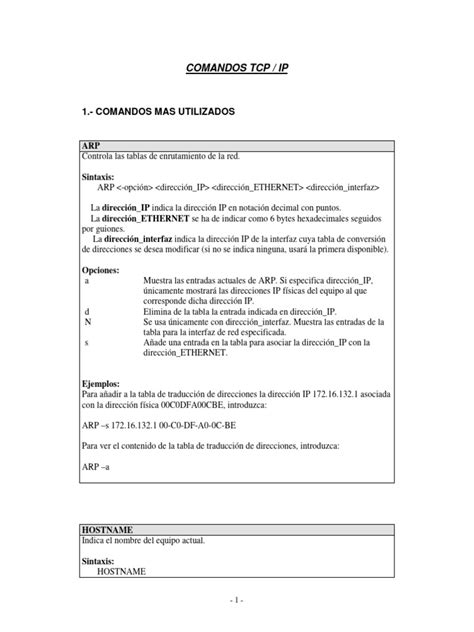 COMANDOS TCP / IP

1.- COMANDOS MAS UTILIZADOS

ARP
Controla las tablas de enrutamiento de la red.

Sintaxis:
ARP <-opción> <dirección_IP> <dirección_ETHERNET> <dirección_interfaz>

La dirección_IP indica la dirección IP en notación decimal con puntos.
La dirección_ETHERNET se ha de indicar como 6 bytes hexadecimales seguidos por guiones.
La dirección_interfaz indica la dirección IP de la interfaz cuya tabla de conversión de direcciones se desea modificar (si no se indica ninguna, usará la primera disponible).

Opciones:
a Muestra las entradas actuales de ARP. Si especifica dirección_IP, únicamente mostrará las direcciones IP físicas del equipo al que corresponde dicha dirección IP.
d Elimina de la tabla la entrada indicada en dirección_IP.
N Se usa únicamente con dirección_interfaz. Muestra las entradas de la tabla para la interfaz de red especificada.
s Añade una entrada en la tabla para asociar la dirección_IP con la dirección_ETHERNET.

Ejemplos:
Para añadir a la tabla de traducción de direcciones la dirección IP 172.16.132.1 asociada con la dirección física 00C0DFA00CBE, introduzca:

ARP –s 172.16.132.1 00-C0-DF-A0-0C-BE

Para ver el contenido de la tabla de traducción de direcciones, introduzca:

ARP –a

HOSTNAME
Indica el nombre del equipo actual.

Sintaxis:
HOSTNAME

- 1 -